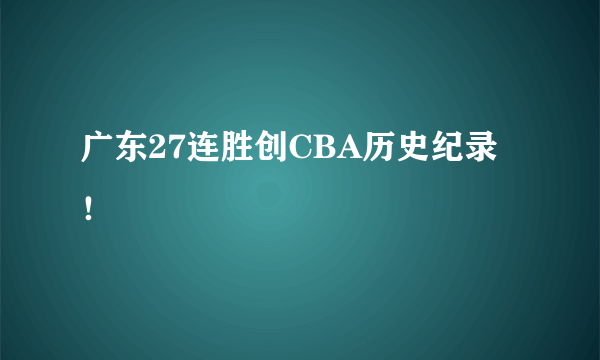 广东27连胜创CBA历史纪录！